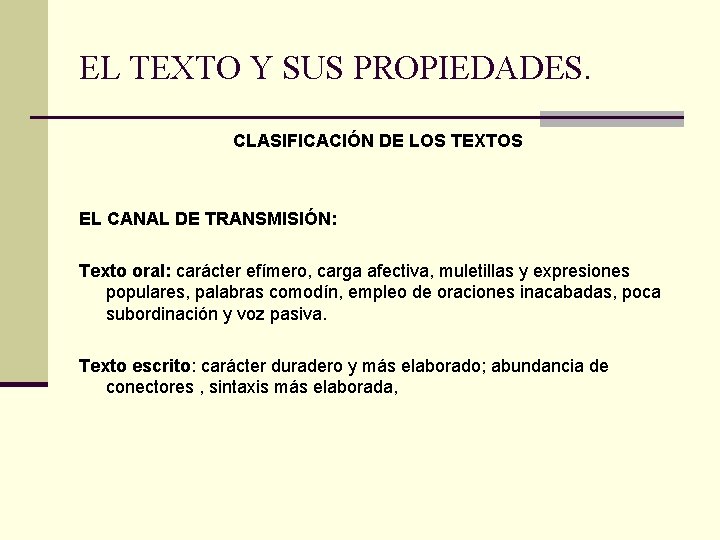 EL TEXTO Y SUS PROPIEDADES.

CLASIFICACIÓN DE LOS TEXTOS

EL CANAL DE TRANSMISIÓN:

Texto oral: carácter efímero, carga afectiva, muletillas y expresiones populares, palabras comodín, empleo de oraciones inacabadas, poca subordinación y voz pasiva.

Texto escrito: carácter duradero y más elaborado; abundancia de conectores , sintaxis más elaborada,